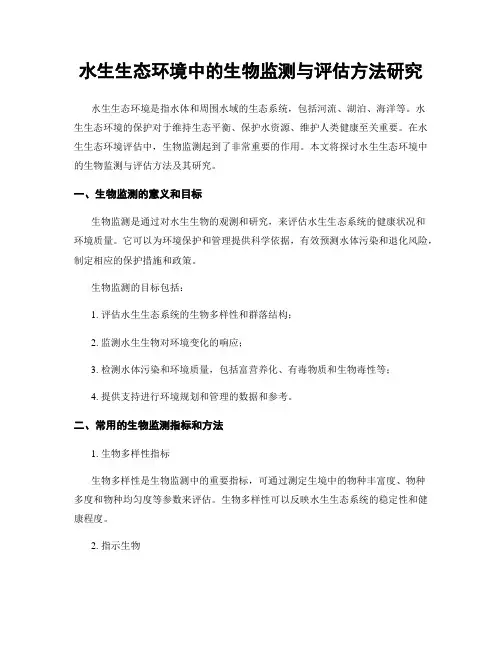 水生生态环境中的生物监测与评估方法研究

水生生态环境是指水体和周围水域的生态系统，包括河流、湖泊、海洋等。水生生态环境的保护对于维持生态平衡、保护水资源、维护人类健康至关重要。在水生生态环境评估中，生物监测起到了非常重要的作用。本文将探讨水生生态环境中的生物监测与评估方法及其研究。

一、生物监测的意义和目标

生物监测是通过对水生生物的观测和研究，来评估水生生态系统的健康状况和环境质量。它可以为环境保护和管理提供科学依据，有效预测水体污染和退化风险，制定相应的保护措施和政策。

生物监测的目标包括：

1. 评估水生生态系统的生物多样性和群落结构；

2. 监测水生生物对环境变化的响应；

3. 检测水体污染和环境质量，包括富营养化、有毒物质和生物毒性等；

4. 提供支持进行环境规划和管理的数据和参考。

二、常用的生物监测指标和方法

1. 生物多样性指标

生物多样性是生物监测中的重要指标，可通过测定生境中的物种丰富度、物种多度和物种均匀度等参数来评估。生物多样性可以反映水生生态系统的稳定性和健康程度。

2. 指示生物